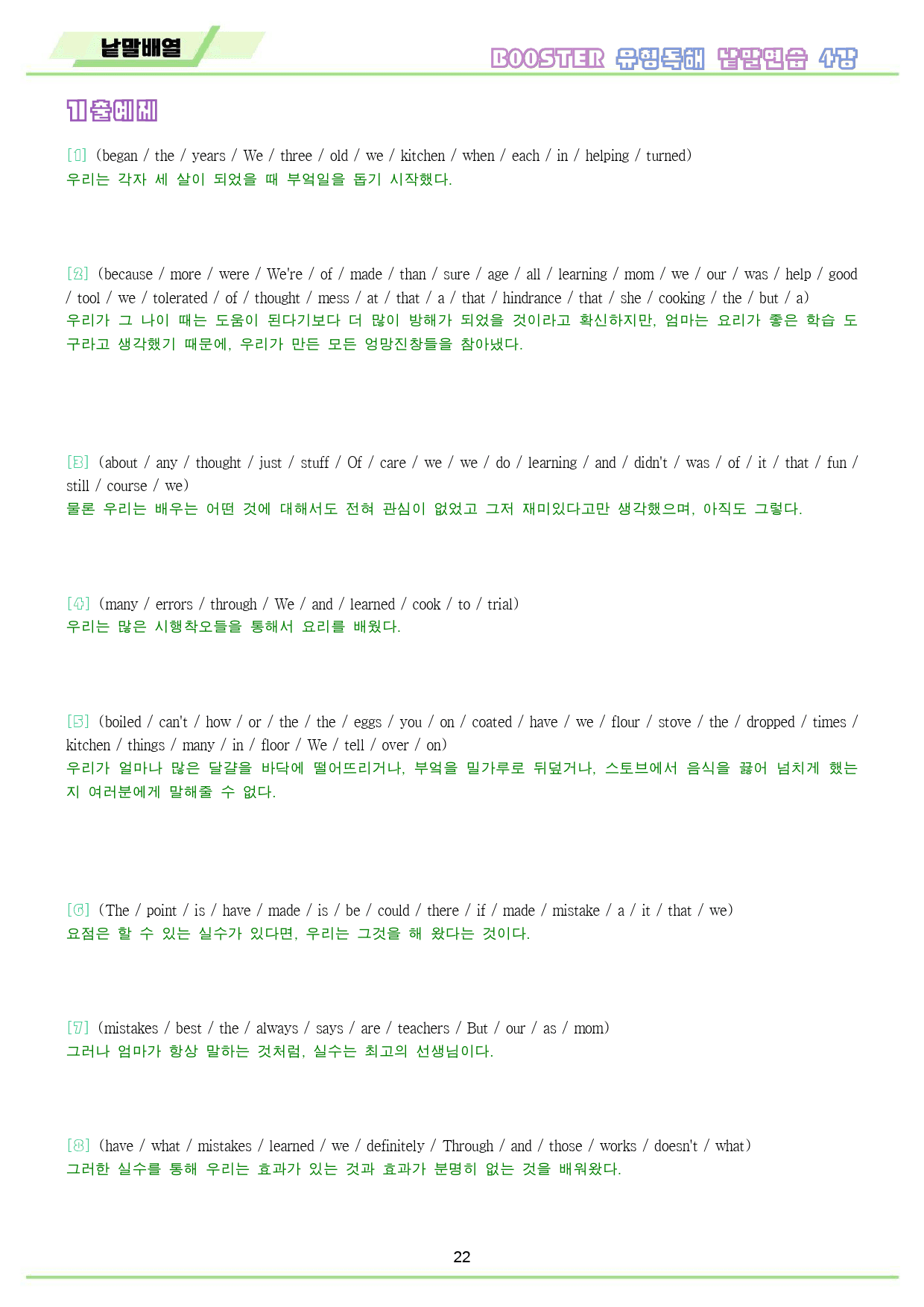 낱말배열

BOOSTER 유형독해 낱말연습 4강

기출예제

[1] (began / the / years / We / three / old / we / kitchen / when / each / in / helping / turned)
우리는 각자 세 살이 되었을 때 부엌일을 돕기 시작했다.

[2] (because / more / were / We're / of / made / than / sure / age / all / learning / mom / we / our / was / help / good / tool / we / tolerated / of / thought / mess / at / that / a / that / hindrance / that / she / cooking / the / but / a)
우리가 그 나이 때는 도움이 된다기보다 더 많이 방해가 되었을 것이라고 확신하지만, 엄마는 요리가 좋은 학습 도구라고 생각했기 때문에, 우리가 만든 모든 엉망진창들을 참아냈다.

[3] (about / any / thought / just / stuff / Of / care / we / we / do / learning / and / didn't / was / of / it / that / fun / still / course / we)
물론 우리는 배우는 어떤 것에 대해서도 전혀 관심이 없었고 그저 재미있다고만 생각했으며, 아직도 그렇다.

[4] (many / errors / through / We / and / learned / cook / to / trial)
우리는 많은 시행착오들을 통해서 요리를 배웠다.

[5] (boiled / can't / how / or / the / the / eggs / you / on / coated / have / we / flour / stove / the / dropped / times / kitchen / things / many / in / floor / We / tell / over / on)
우리가 얼마나 많은 달걀을 바닥에 떨어뜨리거나, 부엌을 밀가루로 뒤덮거나, 스토브에서 음식을 끓어 넘치게 했는지 여러분에게 말해줄 수 없다.

[6] (The / point / is / have / made / is / be / could / there / if / made / mistake / a / it / that / we)
요점은 할 수 있는 실수가 있다면, 우리는 그것을 해 왔다는 것이다.

[7] (mistakes / best / the / always / says / are / teachers / But / our / as / mom)
그러나 엄마가 항상 말하는 것처럼, 실수는 최고의 선생님이다.

[8] (have / what / mistakes / learned / we / definitely / Through / and / those / works / doesn't / what)
그러한 실수를 통해 우리는 효과가 있는 것과 효과가 분명히 없는 것을 배워왔다.

22